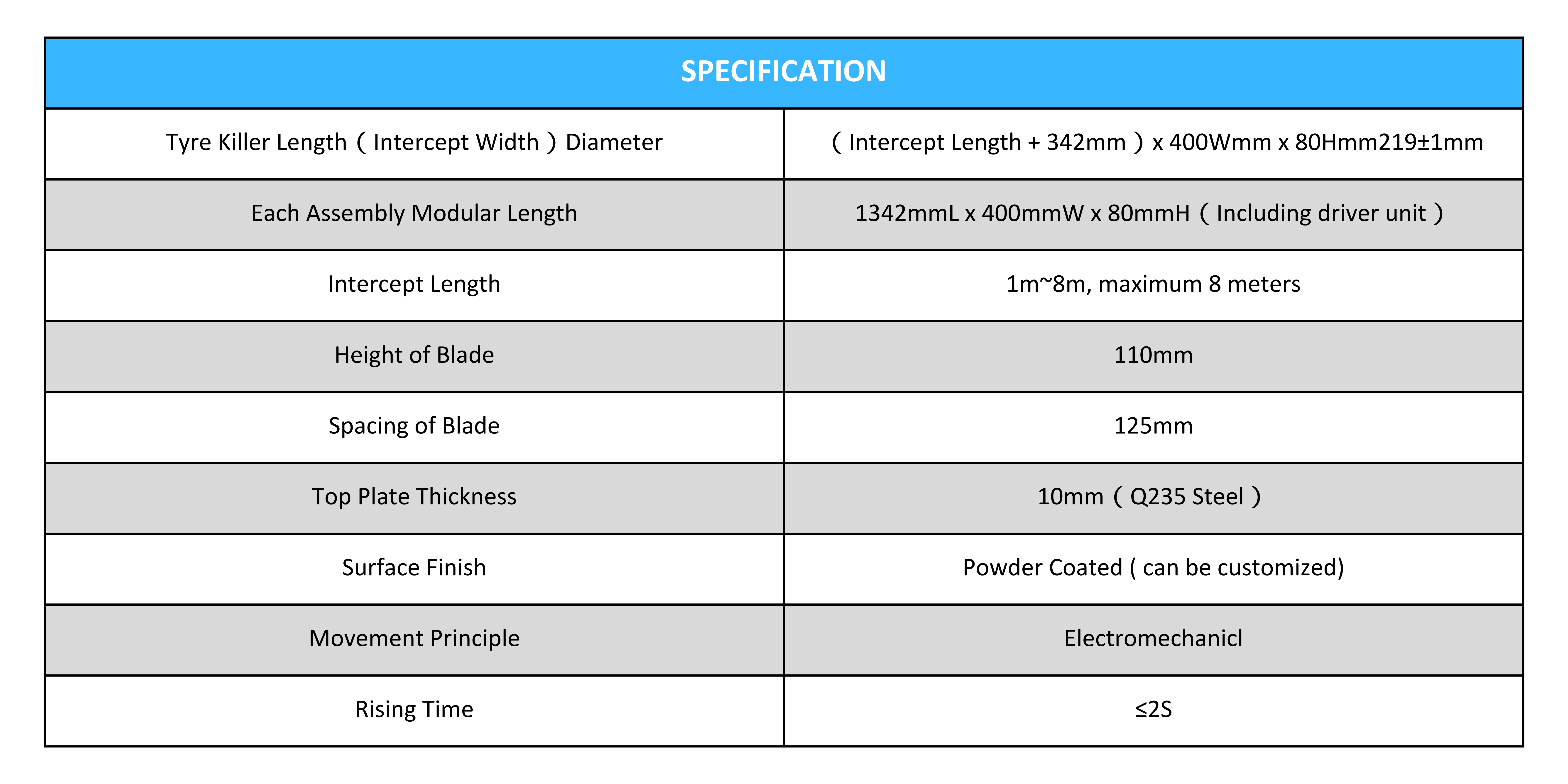 | SPECIFICATION | |
|---|---|
| Tyre Killer Length（Intercept Width）Diameter | （Intercept Length + 342mm）x 400Wmm x 80Hmm219±1mm |
| Each Assembly Modular Length | 1342mmL x 400mmW x 80mmH（Including driver unit） |
| Intercept Length | 1m~8m, maximum 8 meters |
| Height of Blade | 110mm |
| Spacing of Blade | 125mm |
| Top Plate Thickness | 10mm（Q235 Steel） |
| Surface Finish | Powder Coated ( can be customized) |
| Movement Principle | Electromechanicl |
| Rising Time | ≤2S |